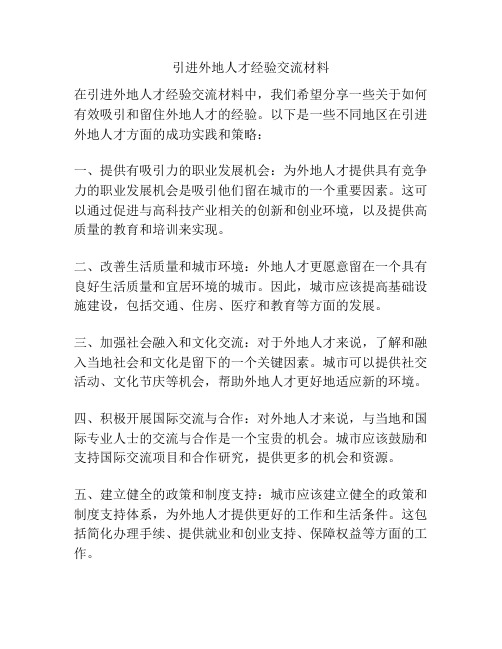 引进外地人才经验交流材料

在引进外地人才经验交流材料中，我们希望分享一些关于如何有效吸引和留住外地人才的经验。以下是一些不同地区在引进外地人才方面的成功实践和策略：

一、提供有吸引力的职业发展机会：为外地人才提供具有竞争力的职业发展机会是吸引他们留在城市的一个重要因素。这可以通过促进与高科技产业相关的创新和创业环境，以及提供高质量的教育和培训来实现。

二、改善生活质量和城市环境：外地人才更愿意留在一个具有良好生活质量和宜居环境的城市。因此，城市应该提高基础设施建设，包括交通、住房、医疗和教育等方面的发展。

三、加强社会融入和文化交流：对于外地人才来说，了解和融入当地社会和文化是留下的一个关键因素。城市可以提供社交活动、文化节庆等机会，帮助外地人才更好地适应新的环境。

四、积极开展国际交流与合作：对外地人才来说，与当地和国际专业人士的交流与合作是一个宝贵的机会。城市应该鼓励和支持国际交流项目和合作研究，提供更多的机会和资源。

五、建立健全的政策和制度支持：城市应该建立健全的政策和制度支持体系，为外地人才提供更好的工作和生活条件。这包括简化办理手续、提供就业和创业支持、保障权益等方面的工作。